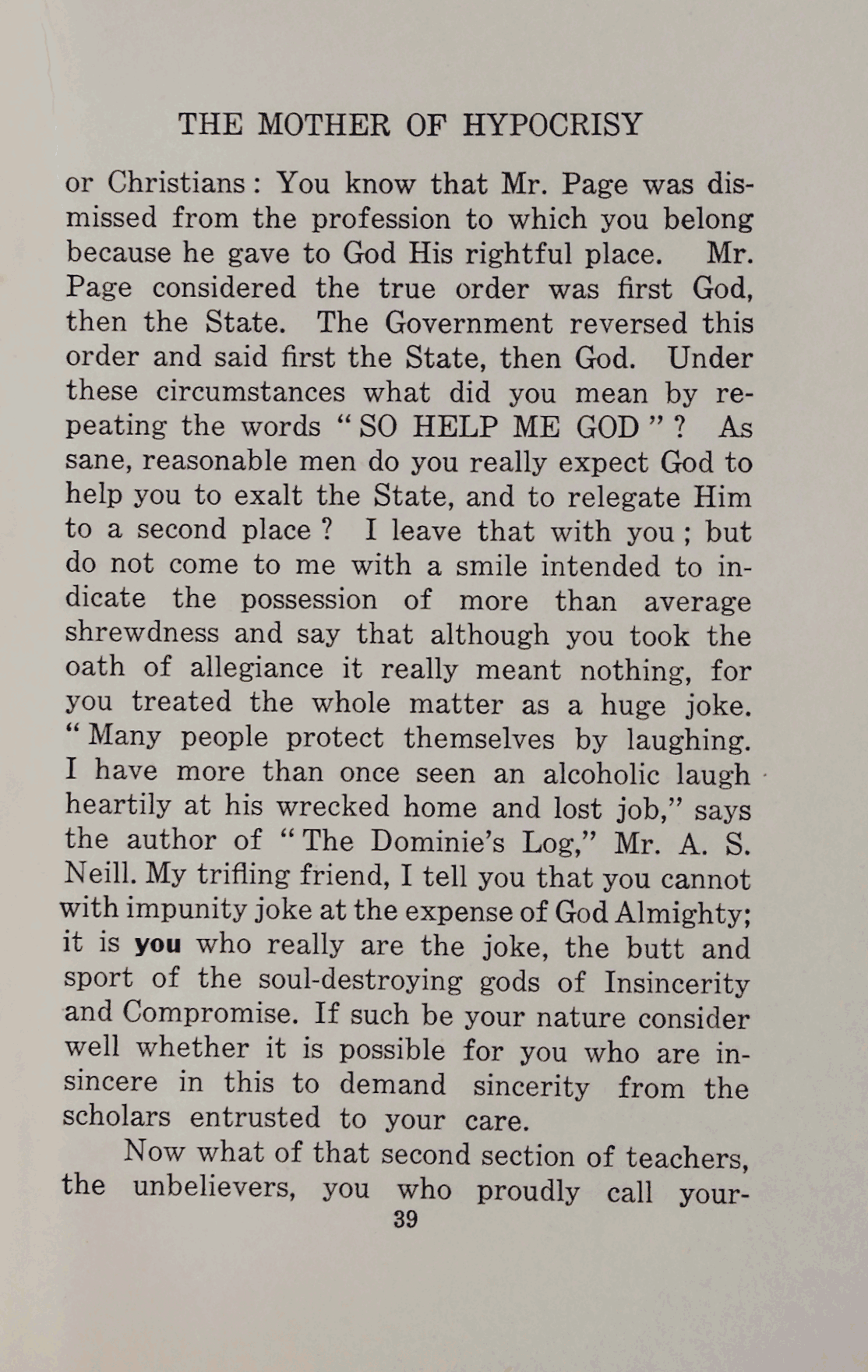 THE MOTHER OF HYPOCRISY

or Christians: You know that Mr. Page was dismissed from the profession to which you belong because he gave to God His rightful place. Mr. Page considered the true order was first God, then the State. The Government reversed this order and said first the State, then God. Under these circumstances what did you mean by repeating the words "SO HELP ME GOD"? As sane, reasonable men do you really expect God to help you to exalt the State, and to relegate Him to a second place? I leave that with you; but do not come to me with a smile intended to indicate the possession of more than average shrewdness and say that although you took the oath of allegiance it really meant nothing, for you treated the whole matter as a huge joke. "Many people protect themselves by laughing. I have more than once seen an alcoholic laugh heartily at his wrecked home and lost job," says the author of "The Dominie's Log," Mr. A. S. Neill. My trifling friend, I tell you that you cannot with impunity joke at the expense of God Almighty; it is you who really are the joke, the butt and sport of the soul-destroying gods of Insincerity and Compromise. If such be your nature consider well whether it is possible for you who are insincere in this to demand sincerity from the scholars entrusted to your care.

Now what of that second section of teachers, the unbelievers, you who proudly call your-

39